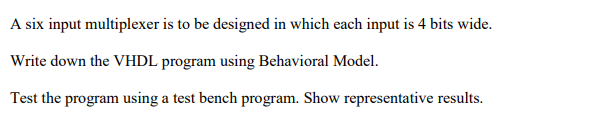 A six input multiplexer is to be designed in which each input is 4 bits wide.

Write down the VHDL program using Behavioral Model.

Test the program using a test bench program. Show representative results.